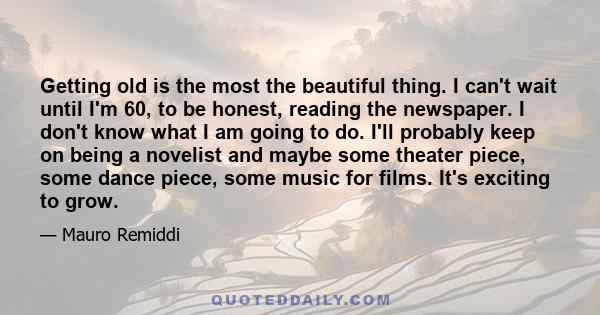 Getting old is the most the beautiful thing. I can't wait until I'm 60, to be honest, reading the newspaper. I don't know what I am going to do. I'll probably keep on being a novelist and maybe some theater piece, some dance piece, some music for films. It's exciting to grow.

— Mauro Remiddi

QUOTEDDAILY.COM